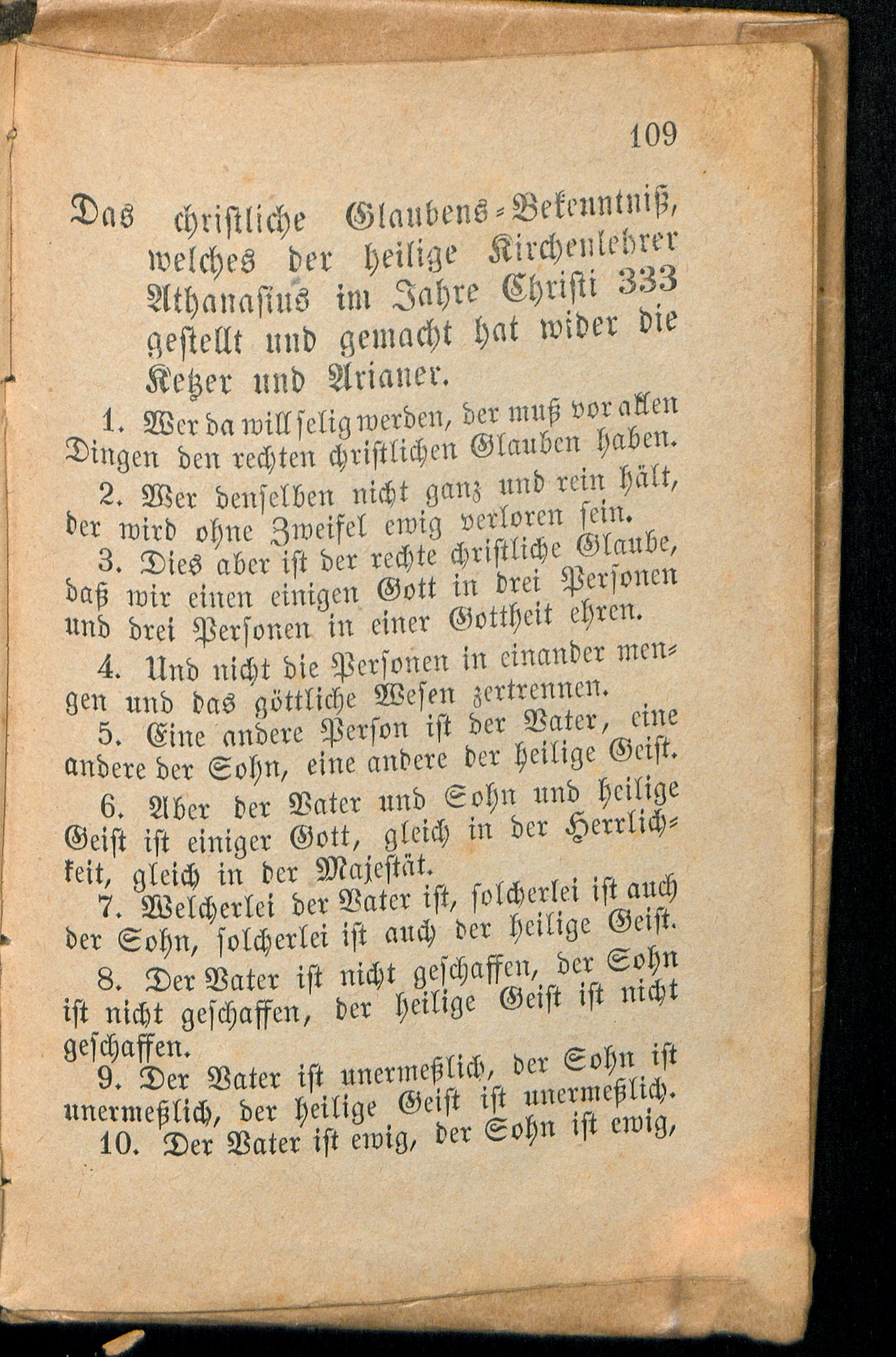 109

Das christliche Glaubens-Bekenntniß, welches der heilige Kirchenlehrer Athanasius im Jahre Christi 333 gestellt und gemacht hat wider die Ketzer und Arianer.

1. Wer da will selig werden, der muß vor allen Dingen den rechten christlichen Glauben haben.

2. Wer denselben nicht ganz und rein hält, der wird ohne Zweifel ewig verloren sein.

3. Dies aber ist der rechte christliche Glaube, daß wir einen einigen Gott in drei Personen und drei Personen in einer Gottheit ehren.

4. Und nicht die Personen in einander mengen und das göttliche Wesen zertrennen.

5. Eine andere Person ist der Vater, eine andere der Sohn, eine andere der heilige Geist.

6. Aber der Vater und Sohn und heilige Geist ist einiger Gott, gleich in der Herrlichkeit, gleich in der Majestät.

7. Welcherlei der Vater ist, solcherlei ist auch der Sohn, solcherlei ist auch der heilige Geist.

8. Der Vater ist nicht geschaffen, der Sohn ist nicht geschaffen, der heilige Geist ist nicht geschaffen.

9. Der Vater ist unermeßlich, der Sohn ist unermeßlich, der heilige Geist ist unermeßlich.

10. Der Vater ist ewig, der Sohn ist ewig,